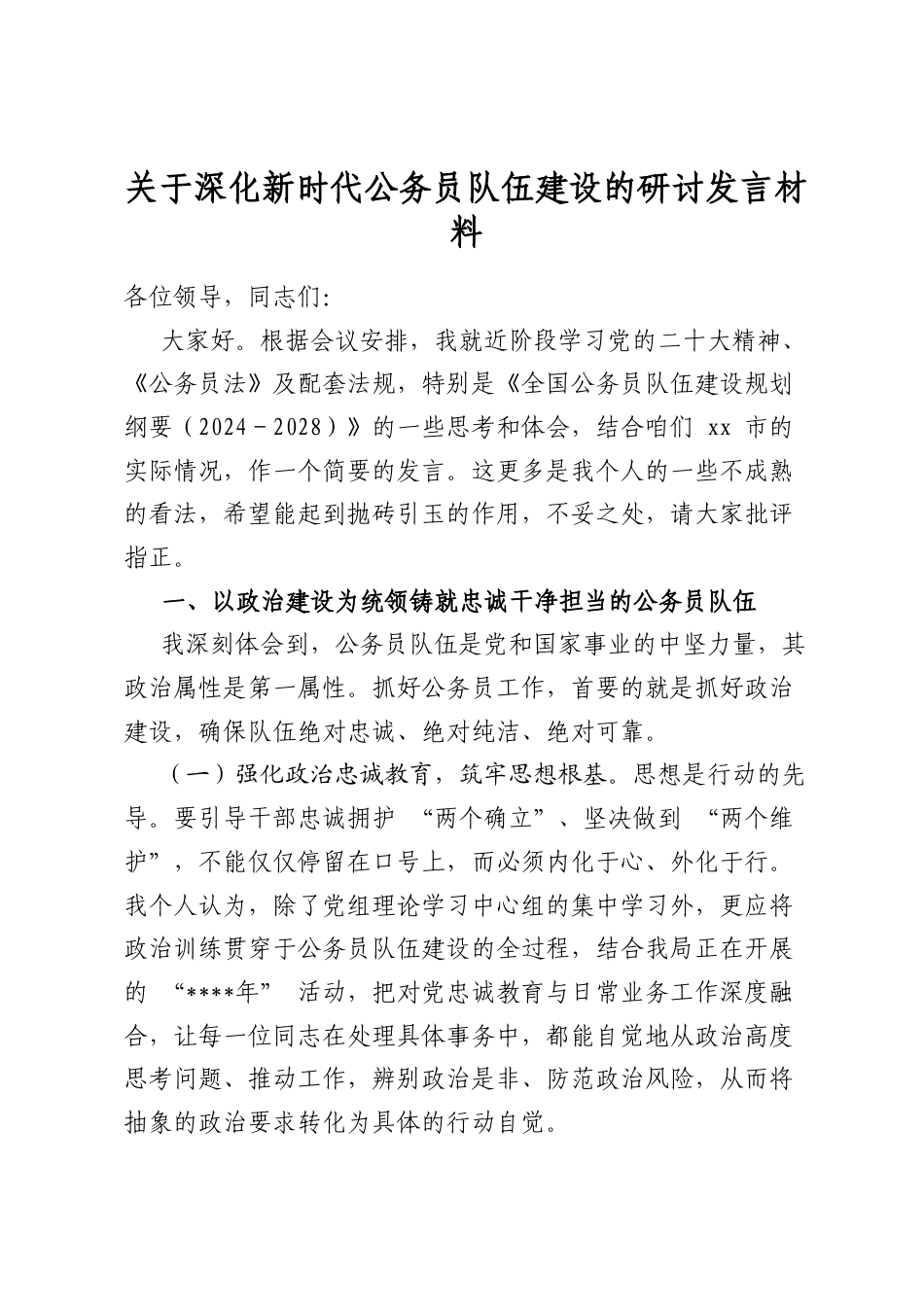 关于深化新时代公务员队伍建设的研讨发言材料

各位领导，同志们：

大家好。根据会议安排，我就近阶段学习党的二十大精神、《公务员法》及配套法规，特别是《全国公务员队伍建设规划纲要（2024－2028）》的一些思考和体会，结合咱们xx市的实际情况，作一个简要的发言。这更多是我个人的一些不成熟的看法，希望能起到抛砖引玉的作用，不妥之处，请大家批评指正。

一、以政治建设为统领铸就忠诚干净担当的公务员队伍

我深刻体会到，公务员队伍是党和国家事业的中坚力量，其政治属性是第一属性。抓好公务员工作，首要的就是抓好政治建设，确保队伍绝对忠诚、绝对纯洁、绝对可靠。

（一）强化政治忠诚教育，筑牢思想根基。思想是行动的先导。要引导干部忠诚拥护“两个确立”、坚决做到“两个维护”，不能仅仅停留在口号上，而必须内化于心、外化于行。我个人认为，除了党组理论学习中心组的集中学习外，更应将政治训练贯穿于公务员队伍建设的全过程，结合我局正在开展的“****年”活动，把对党忠诚教育与日常业务工作深度融合，让每一位同志在处理具体事务中，都能自觉地从政治高度思考问题、推动工作，辨别政治是非、防范政治风险，从而将抽象的政治要求转化为具体的行动自觉。